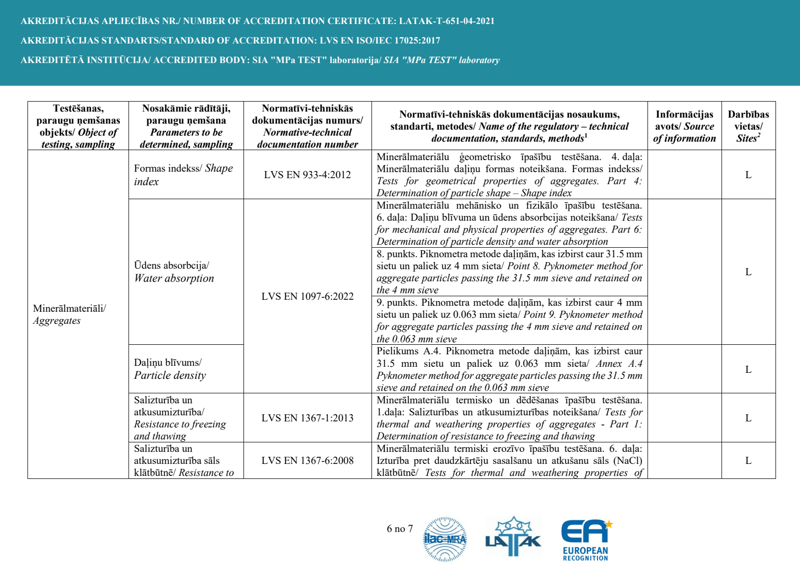 AKREDITĀCIJAS APLIECĪBAS NR./ NUMBER OF ACCREDITATION CERTIFICATE: LATAK-T-651-04-2021

AKREDITĀCIJAS STANDARTS/STANDARD OF ACCREDITATION: LVS EN ISO/IEC 17025:2017

AKREDITĒTĀ INSTITŪCIJA/ ACCREDITED BODY: SIA "MPa TEST" laboratorija/ SIA "MPa TEST" laboratory

| Testēšanas, paraugu ņemšanas objekts/ Object of testing, sampling | Nosakāmie rādītāji, paraugu ņemšana Parameters to be determined, sampling | Normatīvi-tehniskās dokumentācijas numurs/ Normative-technical documentation number | Normatīvi-tehniskās dokumentācijas nosaukums, standarti, metodes/ Name of the regulatory – technical documentation, standards, methods$^{1}$ | Informācijas avots/ Source of information | Darbības vietas/ Sites$^{2}$ |
|---|---|---|---|---|---|
| Minerālmateriāli/ Aggregates | Formas indekss/ Shape index | LVS EN 933-4:2012 | Minerālmateriālu ģeometrisko īpašību testēšana. 4. daļa: Minerālmateriālu daļiņu formas noteikšana. Formas indekss/ Tests for geometrical properties of aggregates. Part 4: Determination of particle shape – Shape index | | L |
| | Ūdens absorbcija/ Water absorption | LVS EN 1097-6:2022 | Minerālmateriālu mehānisko un fizikālo īpašību testēšana. 6. daļa: Daļiņu blīvuma un ūdens absorbcijas noteikšana/ Tests for mechanical and physical properties of aggregates. Part 6: Determination of particle density and water absorption | | L |
| | | | 8. punkts. Piknometra metode daļiņām, kas izbirst caur 31.5 mm sietu un paliek uz 4 mm sieta/ Point 8. Pyknometer method for aggregate particles passing the 31.5 mm sieve and retained on the 4 mm sieve | | |
| | | | 9. punkts. Piknometra metode daļiņām, kas izbirst caur 4 mm sietu un paliek uz 0.063 mm sieta/ Point 9. Pyknometer method for aggregate particles passing the 4 mm sieve and retained on the 0.063 mm sieve | | |
| | Daļiņu blīvums/ Particle density | | Pielikums A.4. Piknometra metode daļiņām, kas izbirst caur 31.5 mm sietu un paliek uz 0.063 mm sieta/ Annex A.4 Pyknometer method for aggregate particles passing the 31.5 mm sieve and retained on the 0.063 mm sieve | | L |
| | Salizturība un atkusumizturība/ Resistance to freezing and thawing | LVS EN 1367-1:2013 | Minerālmateriālu termisko un dēdēšanas īpašību testēšana. 1.daļa: Salizturības un atkusumizturības noteikšana/ Tests for thermal and weathering properties of aggregates - Part 1: Determination of resistance to freezing and thawing | | L |
| | Salizturība un atkusumizturība sāls klātbūtnē/ Resistance to | LVS EN 1367-6:2008 | Minerālmateriālu termiski erozīvo īpašību testēšana. 6. daļa: Izturība pret daudzkārtēju sasalšanu un atkušanu sāls (NaCl) klātbūtnē/ Tests for thermal and weathering properties of | | L |

6 no 7

ilac-MRA

LATAK

EA

EUROPEAN RECOGNITION